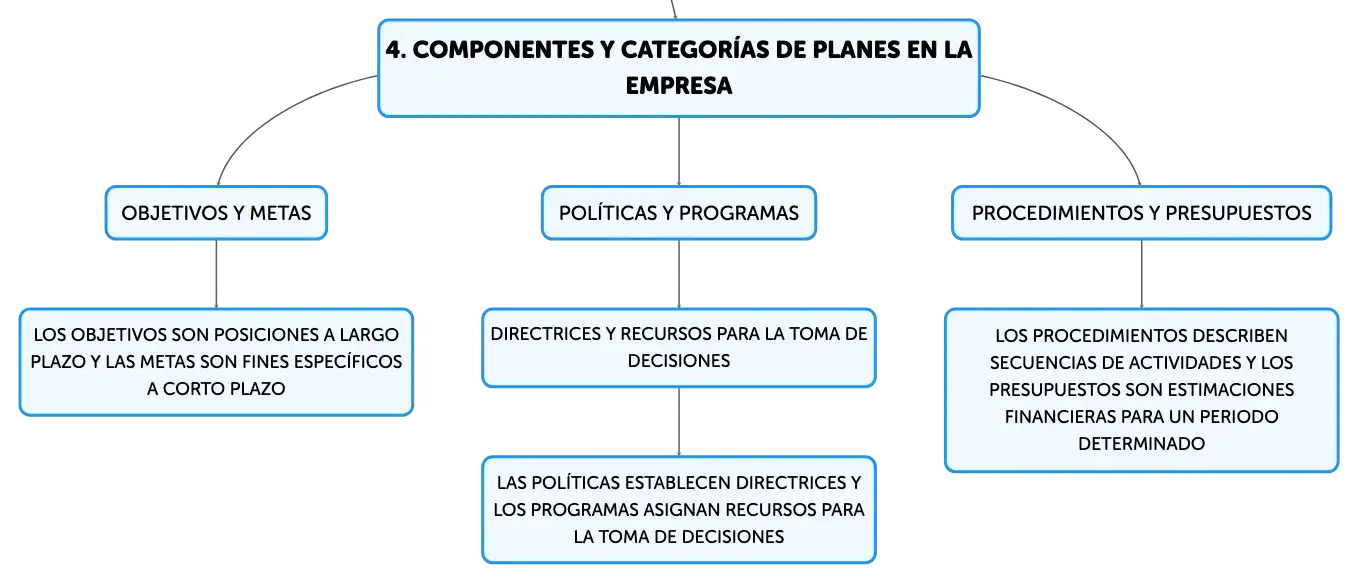 4. COMPONENTES Y CATEGORÍAS DE PLANES EN LA EMPRESA

OBJETIVOS Y METAS

LOS OBJETIVOS SON POSICIONES A LARGO PLAZO Y LAS METAS SON FINES ESPECÍFICOS A CORTO PLAZO

POLÍTICAS Y PROGRAMAS

DIRECTRICES Y RECURSOS PARA LA TOMA DE DECISIONES

LAS POLÍTICAS ESTABLECEN DIRECTRICES Y LOS PROGRAMAS ASIGNAN RECURSOS PARA LA TOMA DE DECISIONES

PROCEDIMIENTOS Y PRESUPUESTOS

LOS PROCEDIMIENTOS DESCRIBEN SECUENCIAS DE ACTIVIDADES Y LOS PRESUPUESTOS SON ESTIMACIONES FINANCIERAS PARA UN PERIODO DETERMINADO